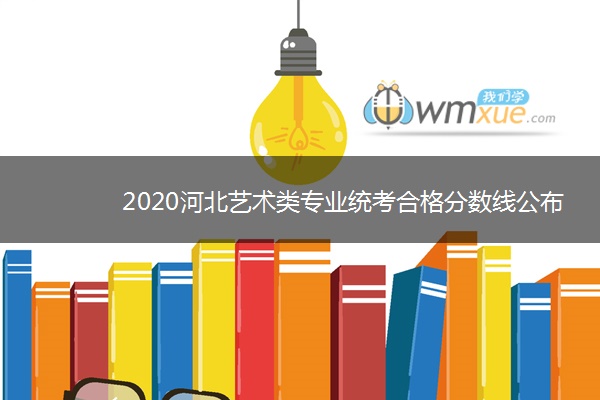 我们学
wmxue.com

2020河北艺术类专业统考合格分数线公布